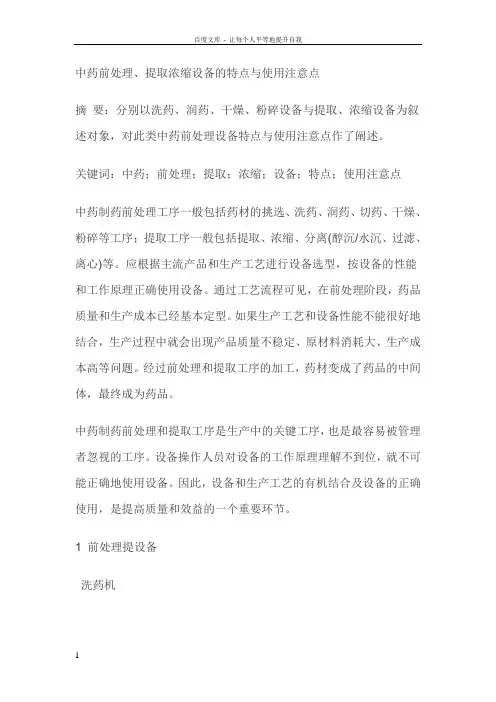 百度文库 - 让每个人平等地提升自我

中药前处理、提取浓缩设备的特点与使用注意点

摘 要：分别以洗药、润药、干燥、粉碎设备与提取、浓缩设备为叙述对象，对此类中药前处理设备特点与使用注意点作了阐述。

关键词：中药；前处理；提取；浓缩；设备；特点；使用注意点

中药制药前处理工序一般包括药材的挑选、洗药、润药、切药、干燥、粉碎等工序；提取工序一般包括提取、浓缩、分离(醇沉/水沉、过滤、离心)等。应根据主流产品和生产工艺进行设备选型，按设备的性能和工作原理正确使用设备。通过工艺流程可见，在前处理阶段，药品质量和生产成本已经基本定型。如果生产工艺和设备性能不能很好地结合，生产过程中就会出现产品质量不稳定、原材料消耗大、生产成本高等问题。经过前处理和提取工序的加工，药材变成了药品的中间体，最终成为药品。

中药制药前处理和提取工序是生产中的关键工序，也是最容易被管理者忽视的工序。设备操作人员对设备的工作原理理解不到位，就不可能正确地使用设备。因此，设备和生产工艺的有机结合及设备的正确使用，是提高质量和效益的一个重要环节。

1 前处理提设备

洗药机

1